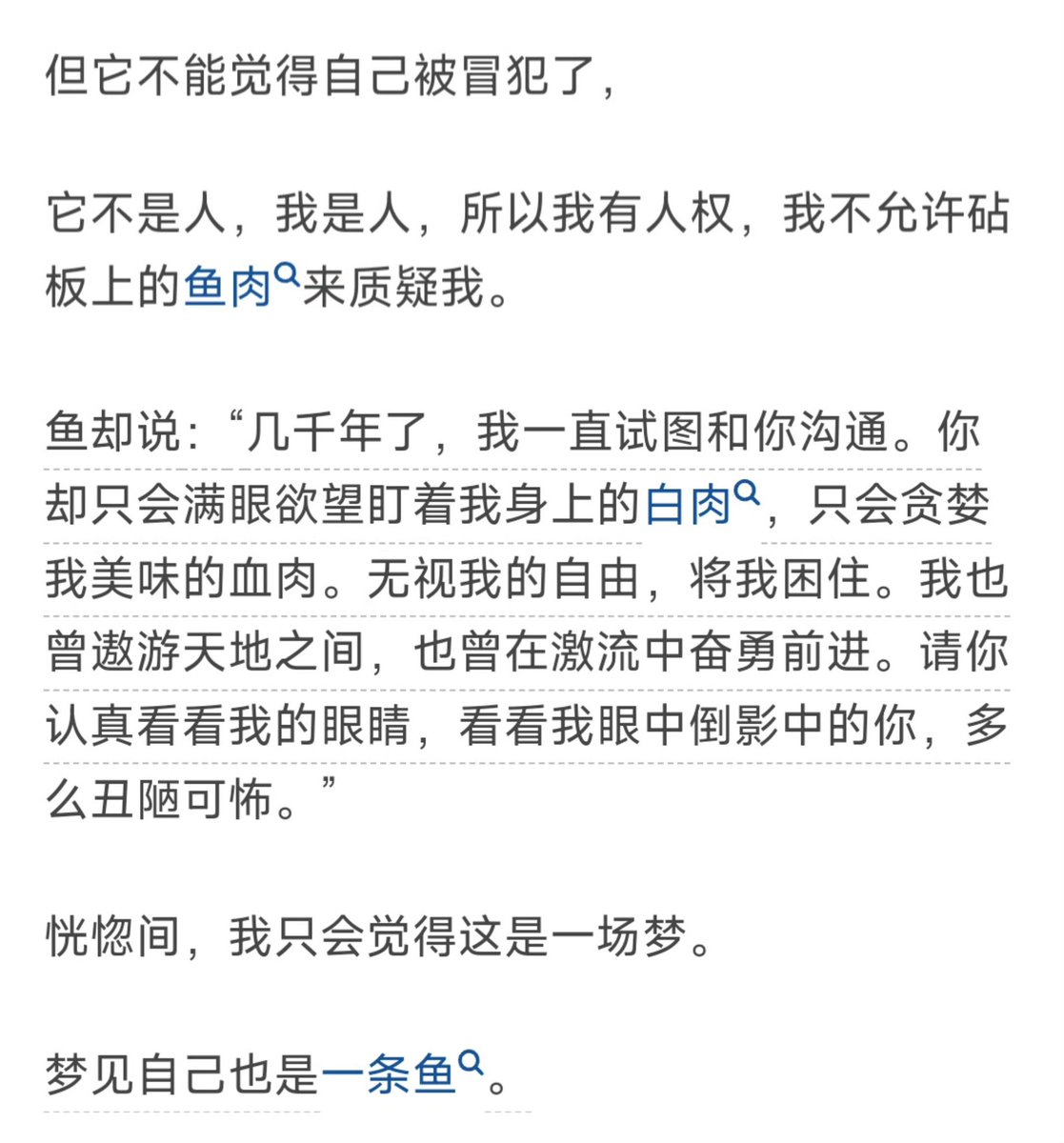 但它不能觉得自己被冒犯了，

它不是人，我是人，所以我有人权，我不允许砧板上的鱼肉来质疑我。

鱼却说：“几千年了，我一直试图和你沟通。你却只会满眼欲望盯着我身上的白肉，只会贪婪我美味的血肉。无视我的自由，将我困住。我也曾遨游天地之间，也曾在激流中奋勇前进。请你认真看看我的眼睛，看看我眼中倒影中的你，多么丑陋可怖。”

恍惚间，我只会觉得这是一场梦。

梦见自己也是一条鱼。